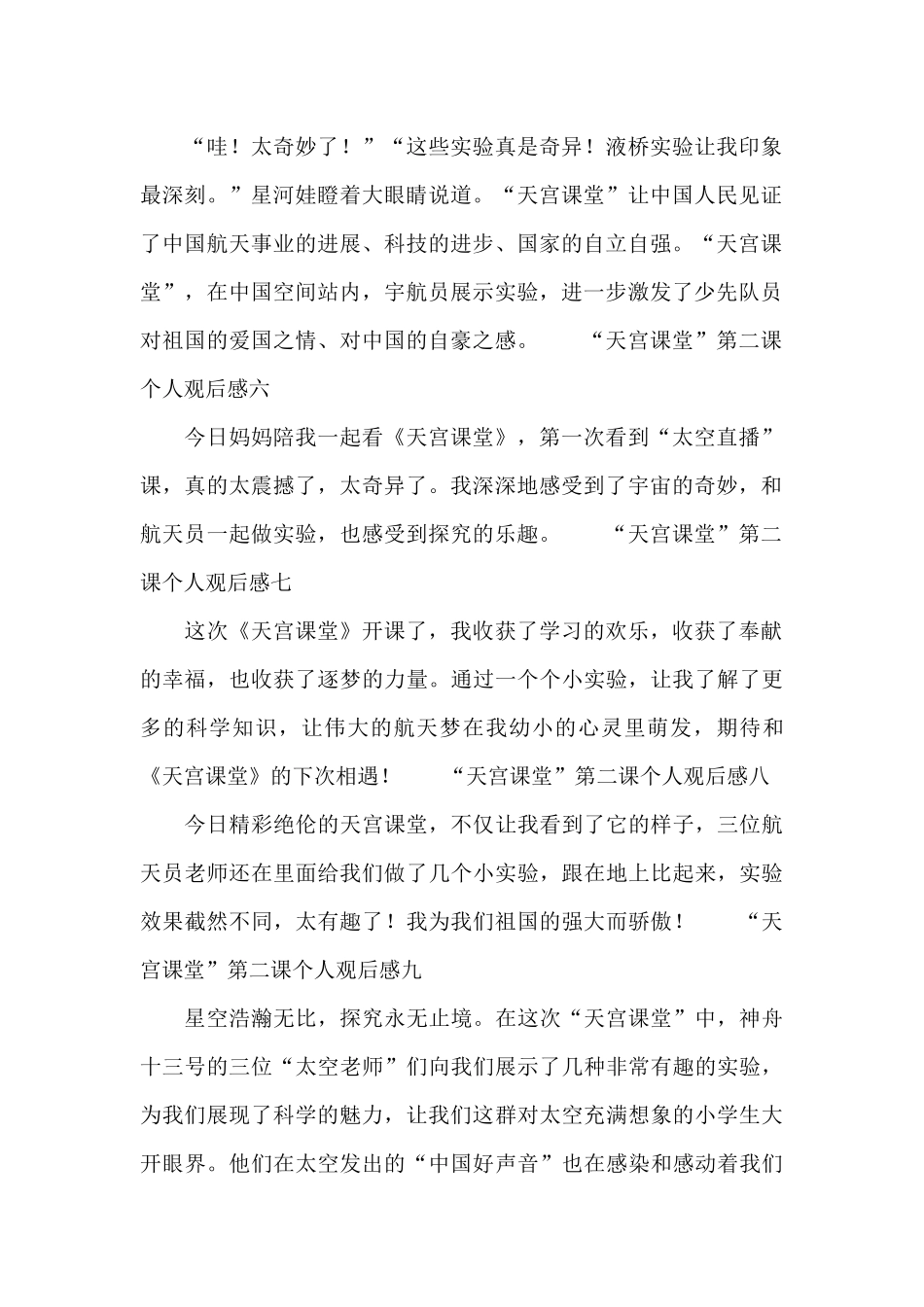 “哇！太奇妙了！”“这些实验真是奇异！液桥实验让我印象最深刻。”星河娃瞪着大眼睛说道。“天宫课堂”让中国人民见证了中国航天事业的进展、科技的进步、国家的自立自强。“天宫课堂”，在中国空间站内，宇航员展示实验，进一步激发了少先队员对祖国的爱国之情、对中国的自豪之感。 “天宫课堂”第二课个人观后感六

今日妈妈陪我一起看《天宫课堂》，第一次看到“太空直播”课，真的太震撼了，太奇异了。我深深地感受到了宇宙的奇妙，和航天员一起做实验，也感受到探究的乐趣。 “天宫课堂”第二课个人观后感七

这次《天宫课堂》开课了，我收获了学习的欢乐，收获了奉献的幸福，也收获了逐梦的力量。通过一个个小实验，让我了解了更多的科学知识，让伟大的航天梦在我幼小的心灵里萌发，期待和《天宫课堂》的下次相遇！ “天宫课堂”第二课个人观后感八

今日精彩绝伦的天宫课堂，不仅让我看到了它的样子，三位航天员老师还在里面给我们做了几个小实验，跟在地上比起来，实验效果截然不同，太有趣了！我为我们祖国的强大而骄傲！ “天宫课堂”第二课个人观后感九

星空浩瀚无比，探究永无止境。在这次“天宫课堂”中，神舟十三号的三位“太空老师”们向我们展示了几种非常有趣的实验，为我们展现了科学的魅力，让我们这群对太空充满想象的小学生大开眼界。他们在太空发出的“中国好声音”也在感染和感动着我们